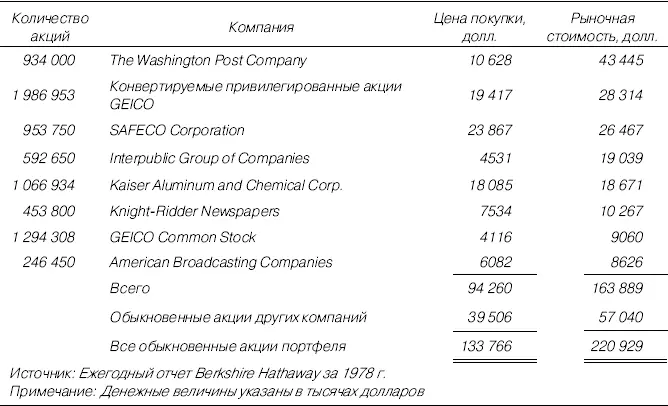 | Количество акций | Компания | Цена покупки, долл. | Рыночная стоимость, долл. |
|---|---|---|---|
| 934 000 | The Washington Post Company | 10 628 | 43 445 |
| 1 986 953 | Конвертируемые привилегированные акции GEICO | 19 417 | 28 314 |
| 953 750 | SAFECO Corporation | 23 867 | 26 467 |
| 592 650 | Interpublic Group of Companies | 4531 | 19 039 |
| 1 066 934 | Kaiser Aluminum and Chemical Corp. | 18 085 | 18 671 |
| 453 800 | Knight-Ridder Newspapers | 7534 | 10 267 |
| 1 294 308 | GEICO Common Stock | 4116 | 9060 |
| 246 450 | American Broadcasting Companies | 6082 | 8626 |
| | Всего | 94 260 | 163 889 |
| | Обыкновенные акции других компаний | 39 506 | 57 040 |
| | Все обыкновенные акции портфеля | 133 766 | 220 929 |

Источник: Ежегодный отчет Berkshire Hathaway за 1978 г.
Примечание: Денежные величины указаны в тысячах долларов